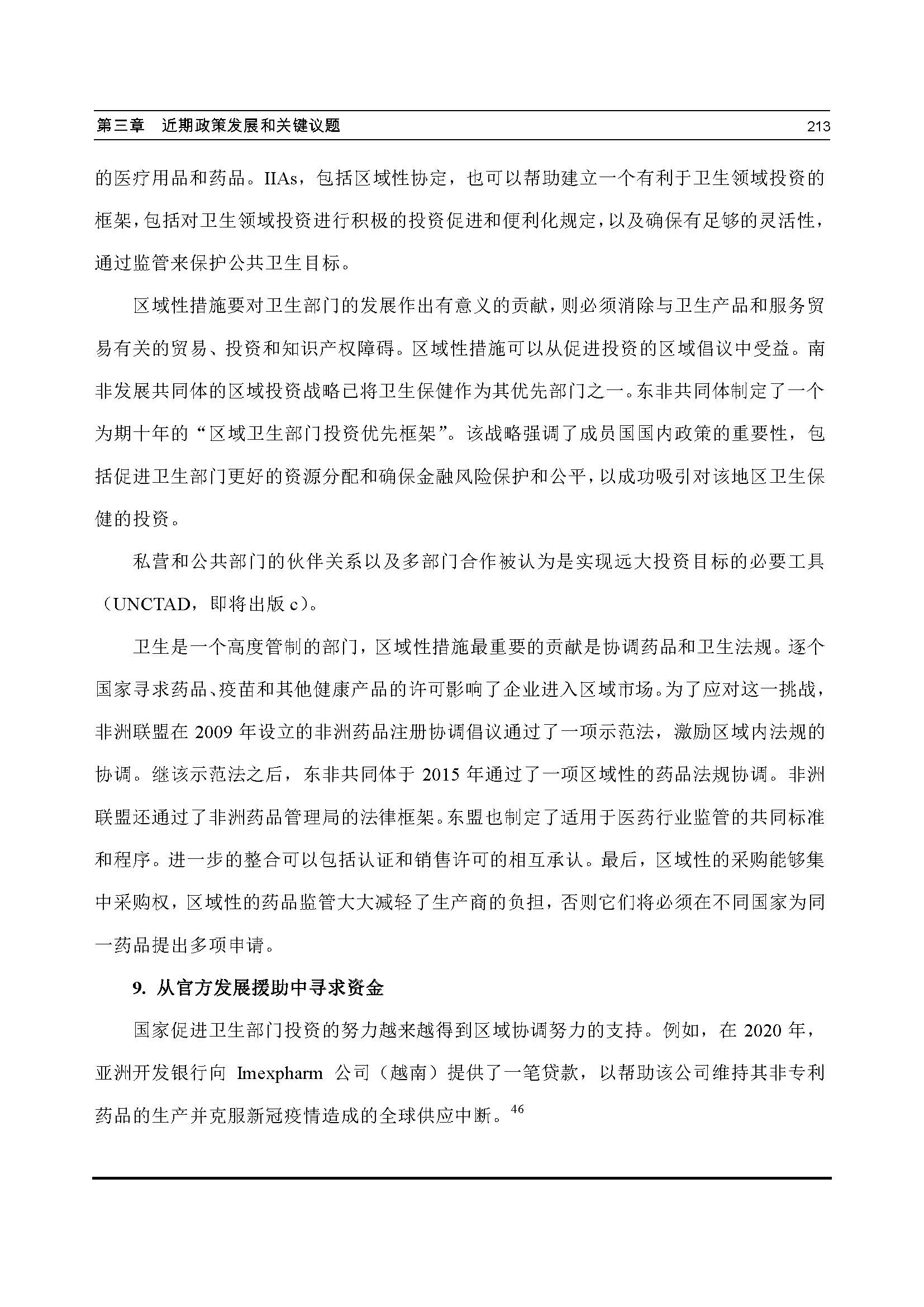 第三章　近期政策发展和关键议题　213

的医疗用品和药品。IIAs，包括区域性协定，也可以帮助建立一个有利于卫生领域投资的框架，包括对卫生领域投资进行积极的投资促进和便利化规定，以及确保有足够的灵活性，通过监管来保护公共卫生目标。

区域性措施要对卫生部门的发展作出有意义的贡献，则必须消除与卫生产品和服务贸易有关的贸易、投资和知识产权障碍。区域性措施可以从促进投资的区域倡议中受益。南非发展共同体的区域投资战略已将卫生保健作为其优先部门之一。东非共同体制定了一个为期十年的“区域卫生部门投资优先框架”。该战略强调了成员国国内政策的重要性，包括促进卫生部门更好的资源分配和确保金融风险保护和公平，以成功吸引对该地区卫生保健的投资。

私营和公共部门的伙伴关系以及多部门合作被认为是实现远大投资目标的必要工具（UNCTAD，即将出版 c）。

卫生是一个高度管制的部门，区域性措施最重要的贡献是协调药品和卫生法规。逐个国家寻求药品、疫苗和其他健康产品的许可影响了企业进入区域市场。为了应对这一挑战，非洲联盟在 2009 年设立的非洲药品注册协调倡议通过了一项示范法，激励区域内法规的协调。继该示范法之后，东非共同体于 2015 年通过了一项区域性的药品法规协调。非洲联盟还通过了非洲药品管理局的法律框架。东盟也制定了适用于医药行业监管的共同标准和程序。进一步的整合可以包括认证和销售许可的相互承认。最后，区域性的采购能够集中采购权，区域性的药品监管大大减轻了生产商的负担，否则它们将必须在不同国家为同一药品提出多项申请。

9. 从官方发展援助中寻求资金

国家促进卫生部门投资的努力越来越得到区域协调努力的支持。例如，在 2020 年，亚洲开发银行向 Imexpharm 公司（越南）提供了一笔贷款，以帮助该公司维持其非专利药品的生产并克服新冠疫情造成的全球供应中断。$^{46}$